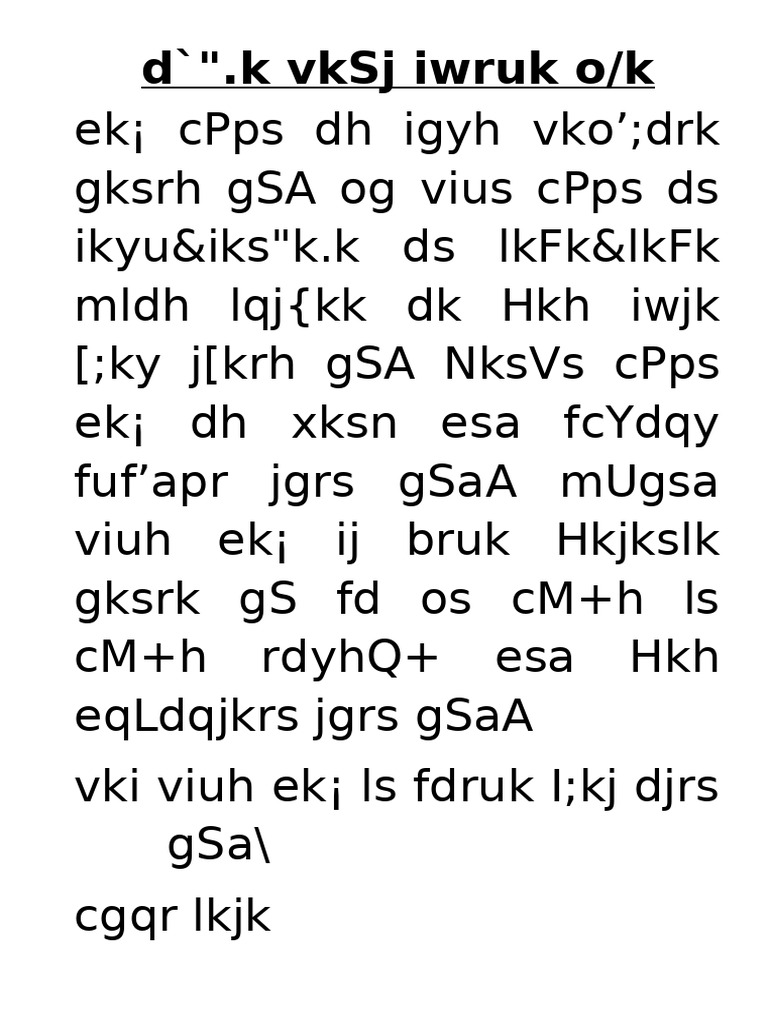 d`".k vkSj iwruk o/k

ek¡ cPps dh igyh vko’;drk gksrh gSA og vius cPps ds ikyu&iks"k.k ds lkFk&lkFk mldh lqj{kk dk Hkh iwjk [;ky j[krh gSA NksVs cPps ek¡ dh xksn esa fcYdqy fuf’apr jgrs gSaA mUgsa viuh ek¡ ij bruk Hkjkslk gksrk gS fd os cM+h ls cM+h rdyhQ+ esa Hkh eqLdqjkrs jgrs gSaA

vki viuh ek¡ ls fdruk I;kj djrs gSa\

cgqr lkjk